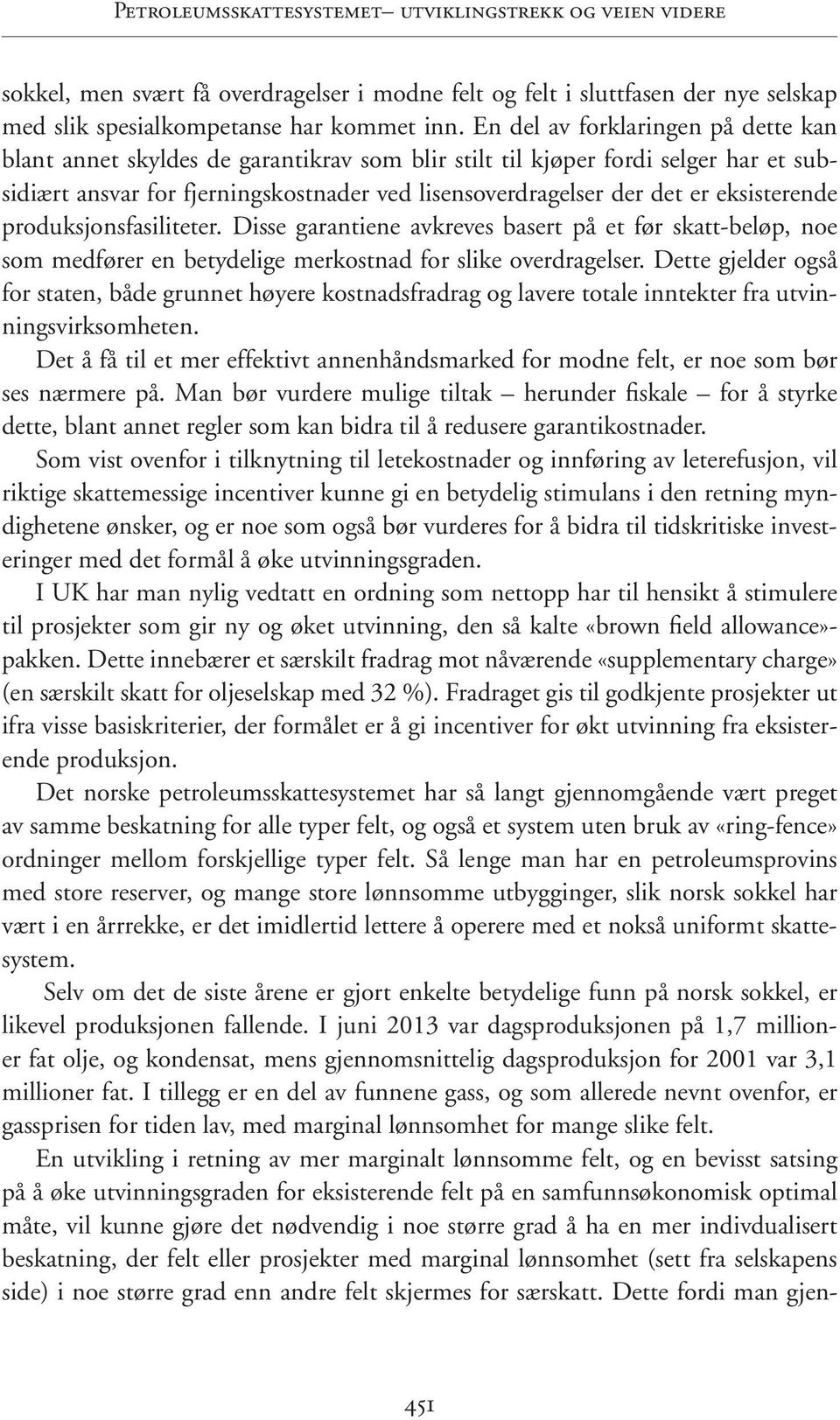 Petroleumsskattesystemet– utviklingstrekk og veien videre

sokkel, men svært få overdragelser i modne felt og felt i sluttfasen der nye selskap med slik spesialkompetanse har kommet inn. En del av forklaringen på dette kan blant annet skyldes de garantikrav som blir stilt til kjøper fordi selger har et subsidiært ansvar for fjerningskostnader ved lisensoverdragelser der det er eksisterende produksjonsfasiliteter. Disse garantiene avkreves basert på et før skatt-beløp, noe som medfører en betydelige merkostnad for slike overdragelser. Dette gjelder også for staten, både grunnet høyere kostnadsfradrag og lavere totale inntekter fra utvinningsvirksomheten.

Det å få til et mer effektivt annenhåndsmarked for modne felt, er noe som bør ses nærmere på. Man bør vurdere mulige tiltak – herunder fiskale – for å styrke dette, blant annet regler som kan bidra til å redusere garantikostnader.

Som vist ovenfor i tilknytning til letekostnader og innføring av leterefusjon, vil riktige skattemessige incentiver kunne gi en betydelig stimulans i den retning myndighetene ønsker, og er noe som også bør vurderes for å bidra til tidskritiske investeringer med det formål å øke utvinningsgraden.

I UK har man nylig vedtatt en ordning som nettopp har til hensikt å stimulere til prosjekter som gir ny og øket utvinning, den så kalte «brown field allowance»-pakken. Dette innebærer et særskilt fradrag mot nåværende «supplementary charge» (en særskilt skatt for oljeselskap med 32 %). Fradraget gis til godkjente prosjekter ut ifra visse basiskriterier, der formålet er å gi incentiver for økt utvinning fra eksisterende produksjon.

Det norske petroleumsskattesystemet har så langt gjennomgående vært preget av samme beskatning for alle typer felt, og også et system uten bruk av «ring-fence» ordninger mellom forskjellige typer felt. Så lenge man har en petroleumsprovins med store reserver, og mange store lønnsomme utbygginger, slik norsk sokkel har vært i en årrrekke, er det imidlertid lettere å operere med et nokså uniformt skattesystem.

Selv om det de siste årene er gjort enkelte betydelige funn på norsk sokkel, er likevel produksjonen fallende. I juni 2013 var dagsproduksjonen på 1,7 millioner fat olje, og kondensat, mens gjennomsnittelig dagsproduksjon for 2001 var 3,1 millioner fat. I tillegg er en del av funnene gass, og som allerede nevnt ovenfor, er gassprisen for tiden lav, med marginal lønnsomhet for mange slike felt.

En utvikling i retning av mer marginalt lønnsomme felt, og en bevisst satsing på å øke utvinningsgraden for eksisterende felt på en samfunnsøkonomisk optimal måte, vil kunne gjøre det nødvendig i noe større grad å ha en mer indivdualisert beskatning, der felt eller prosjekter med marginal lønnsomhet (sett fra selskapens side) i noe større grad enn andre felt skjermes for særskatt. Dette fordi man gjen-

451